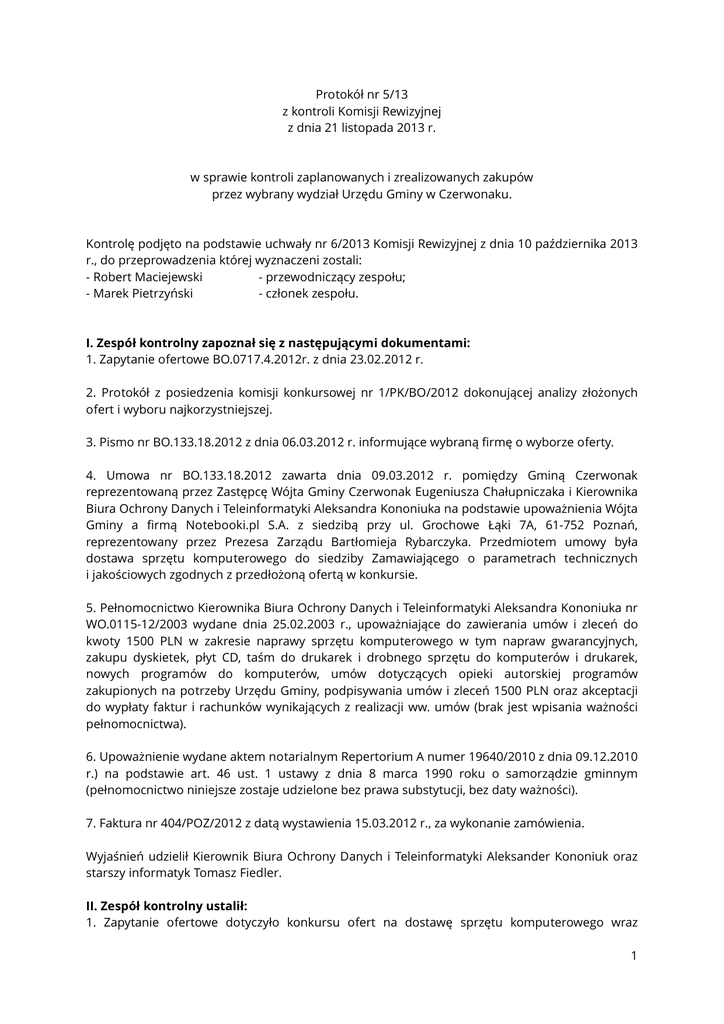 Protokół nr 5/13
z kontroli Komisji Rewizyjnej
z dnia 21 listopada 2013 r.

w sprawie kontroli zaplanowanych i zrealizowanych zakupów
przez wybrany wydział Urzędu Gminy w Czerwonaku.

Kontrolę podjęto na podstawie uchwały nr 6/2013 Komisji Rewizyjnej z dnia 10 października 2013 r., do przeprowadzenia której wyznaczeni zostali:
- Robert Maciejewski - przewodniczący zespołu;
- Marek Pietrzyński - członek zespołu.

I. Zespół kontrolny zapoznał się z następującymi dokumentami:
1. Zapytanie ofertowe BO.0717.4.2012r. z dnia 23.02.2012 r.

2. Protokół z posiedzenia komisji konkursowej nr 1/PK/BO/2012 dokonującej analizy złożonych ofert i wyboru najkorzystniejszej.

3. Pismo nr BO.133.18.2012 z dnia 06.03.2012 r. informujące wybraną firmę o wyborze oferty.

4. Umowa nr BO.133.18.2012 zawarta dnia 09.03.2012 r. pomiędzy Gminą Czerwonak reprezentowaną przez Zastępcę Wójta Gminy Czerwonak Eugeniusza Chałupniczaka i Kierownika Biura Ochrony Danych i Teleinformatyki Aleksandra Kononiuka na podstawie upoważnienia Wójta Gminy a firmą Notebooki.pl S.A. z siedzibą przy ul. Grochowe Łąki 7A, 61-752 Poznań, reprezentowany przez Prezesa Zarządu Bartłomieja Rybarczyka. Przedmiotem umowy była dostawa sprzętu komputerowego do siedziby Zamawiającego o parametrach technicznych i jakościowych zgodnych z przedłożoną ofertą w konkursie.

5. Pełnomocnictwo Kierownika Biura Ochrony Danych i Teleinformatyki Aleksandra Kononiuka nr WO.0115-12/2003 wydane dnia 25.02.2003 r., upoważniające do zawierania umów i zleceń do kwoty 1500 PLN w zakresie naprawy sprzętu komputerowego w tym napraw gwarancyjnych, zakupu dyskietek, płyt CD, taśm do drukarek i drobnego sprzętu do komputerów i drukarek, nowych programów do komputerów, umów dotyczących opieki autorskiej programów zakupionych na potrzeby Urzędu Gminy, podpisywania umów i zleceń 1500 PLN oraz akceptacji do wypłaty faktur i rachunków wynikających z realizacji ww. umów (brak jest wpisania ważności pełnomocnictwa).

6. Upoważnienie wydane aktem notarialnym Repertorium A numer 19640/2010 z dnia 09.12.2010 r.) na podstawie art. 46 ust. 1 ustawy z dnia 8 marca 1990 roku o samorządzie gminnym (pełnomocnictwo niniejsze zostaje udzielone bez prawa substytucji, bez daty ważności).

7. Faktura nr 404/POZ/2012 z datą wystawienia 15.03.2012 r., za wykonanie zamówienia.

Wyjaśnień udzielił Kierownik Biura Ochrony Danych i Teleinformatyki Aleksander Kononiuk oraz starszy informatyk Tomasz Fiedler.

II. Zespół kontrolny ustalił:
1. Zapytanie ofertowe dotyczyło konkursu ofert na dostawę sprzętu komputerowego wraz

1